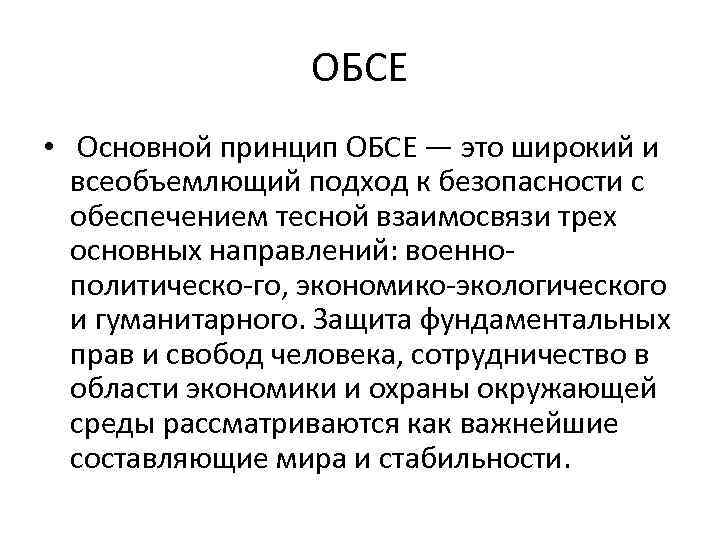 ОБСЕ

• Основной принцип ОБСЕ — это широкий и всеобъемлющий подход к безопасности с обеспечением тесной взаимосвязи трех основных направлений: военно-политическо-го, экономико-экологического и гуманитарного. Защита фундаментальных прав и свобод человека, сотрудничество в области экономики и охраны окружающей среды рассматриваются как важнейшие составляющие мира и стабильности.